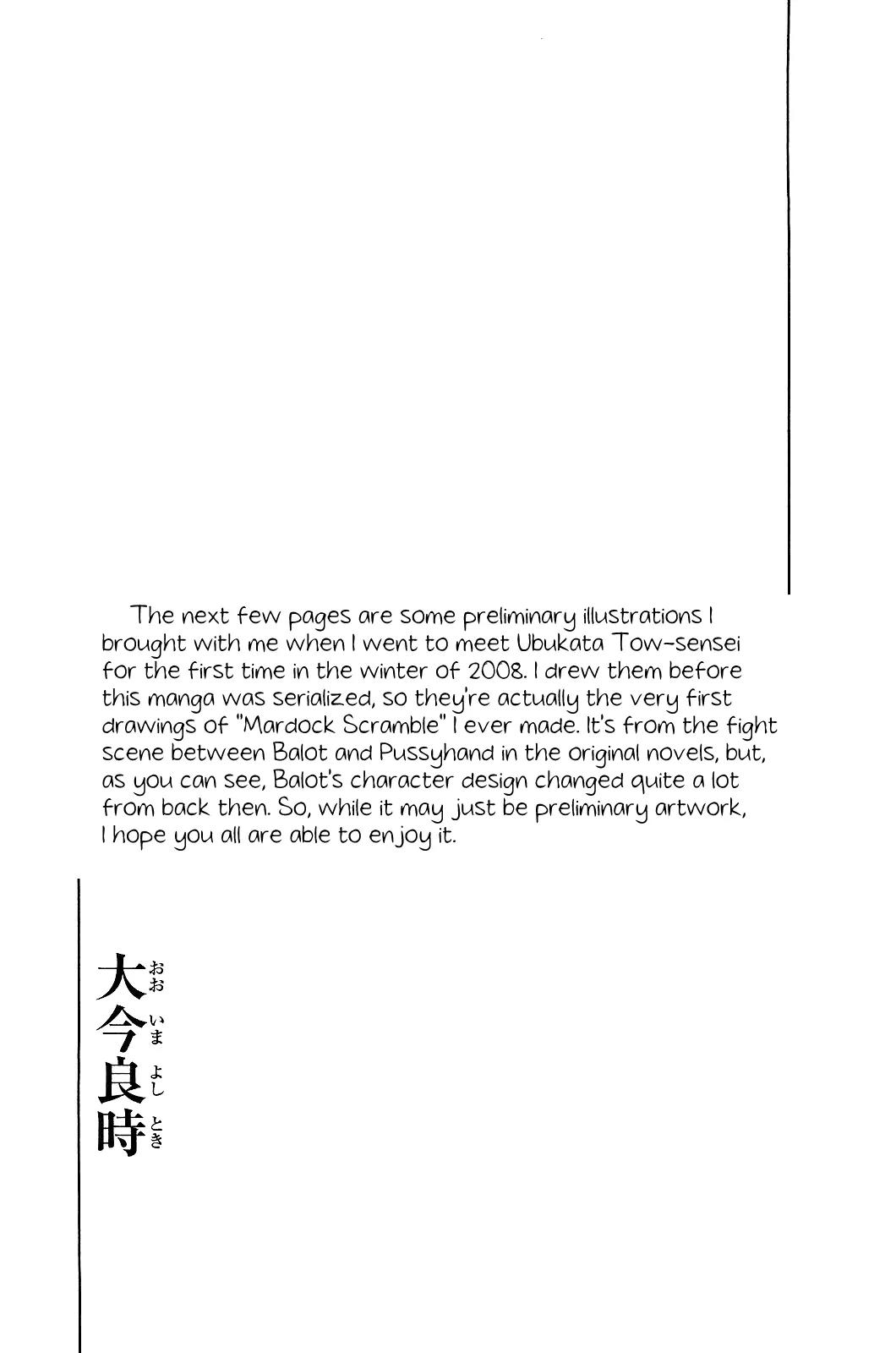 The next few pages are some preliminary illustrations I brought with me when I went to meet Ubukata Tow-sensei for the first time in the winter of 2008. I drew them before this manga was serialized, so they're actually the very first drawings of "Mardock Scramble" I ever made. It's from the fight scene between Balot and Pussyhand in the original novels, but, as you can see, Balot's character design changed quite a lot from back then. So, while it may just be preliminary artwork, I hope you all are able to enjoy it.

大今良時
おおいまよしとき